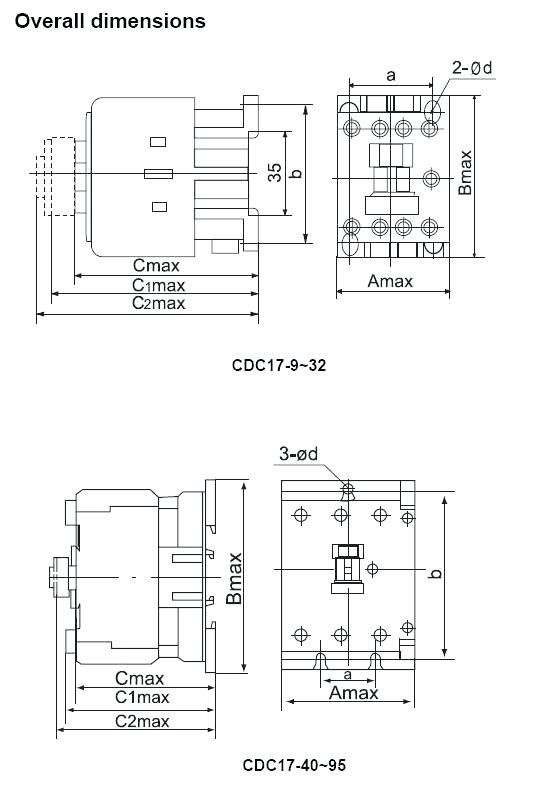 Overall dimensions

35
b
Cmax
C1max
C2max

a
2-Ød
Bmax
Amax

CDC17-9~32

Bmax
Cmax
C1max
C2max

3-ød
b
a
Amax

CDC17-40~95